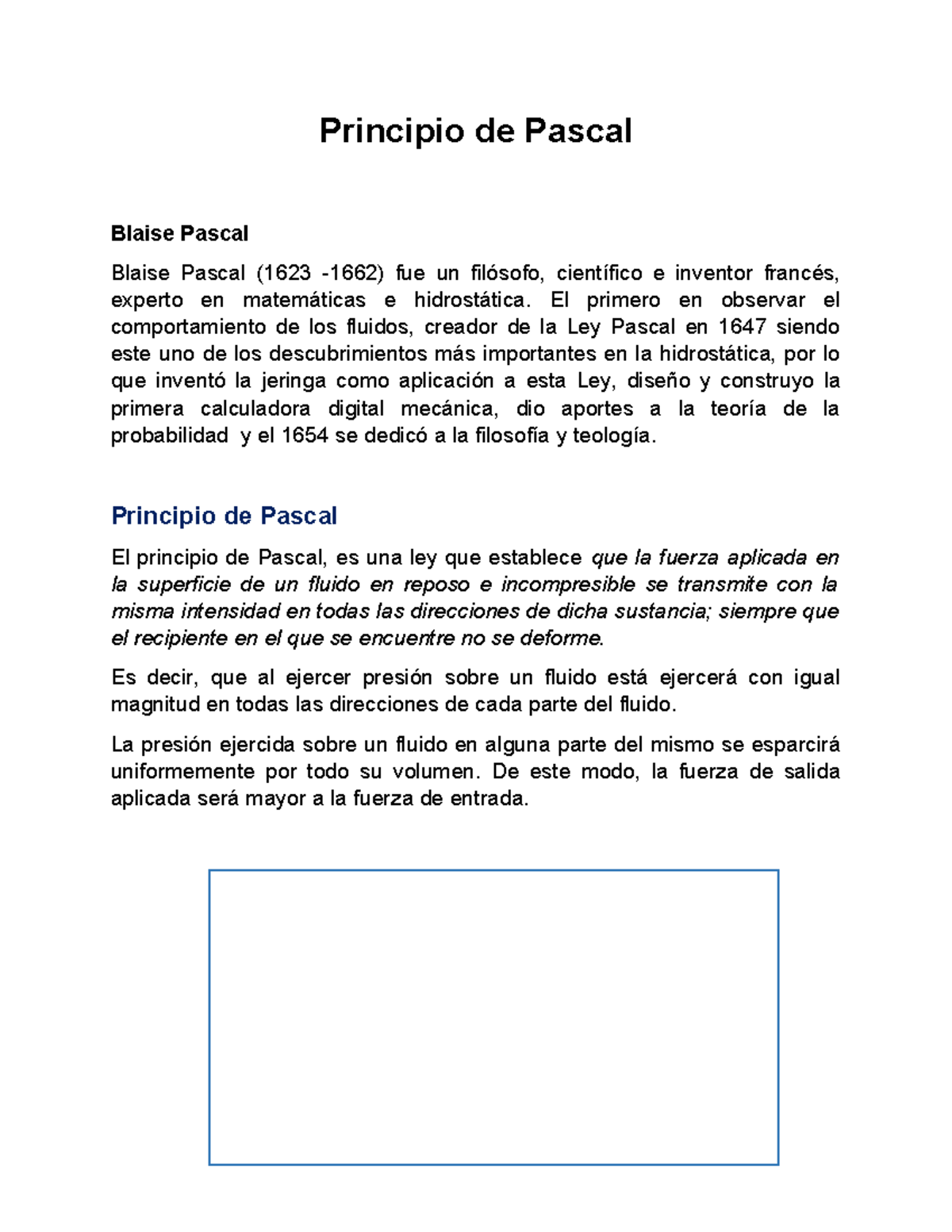 Principio de Pascal

Blaise Pascal

Blaise Pascal (1623 -1662) fue un filósofo, científico e inventor francés, experto en matemáticas e hidrostática. El primero en observar el comportamiento de los fluidos, creador de la Ley Pascal en 1647 siendo este uno de los descubrimientos más importantes en la hidrostática, por lo que inventó la jeringa como aplicación a esta Ley, diseño y construyo la primera calculadora digital mecánica, dio aportes a la teoría de la probabilidad y el 1654 se dedicó a la filosofía y teología.

Principio de Pascal

El principio de Pascal, es una ley que establece que la fuerza aplicada en la superficie de un fluido en reposo e incompresible se transmite con la misma intensidad en todas las direcciones de dicha sustancia; siempre que el recipiente en el que se encuentre no se deforme.

Es decir, que al ejercer presión sobre un fluido está ejercerá con igual magnitud en todas las direcciones de cada parte del fluido.

La presión ejercida sobre un fluido en alguna parte del mismo se esparcirá uniformemente por todo su volumen. De este modo, la fuerza de salida aplicada será mayor a la fuerza de entrada.